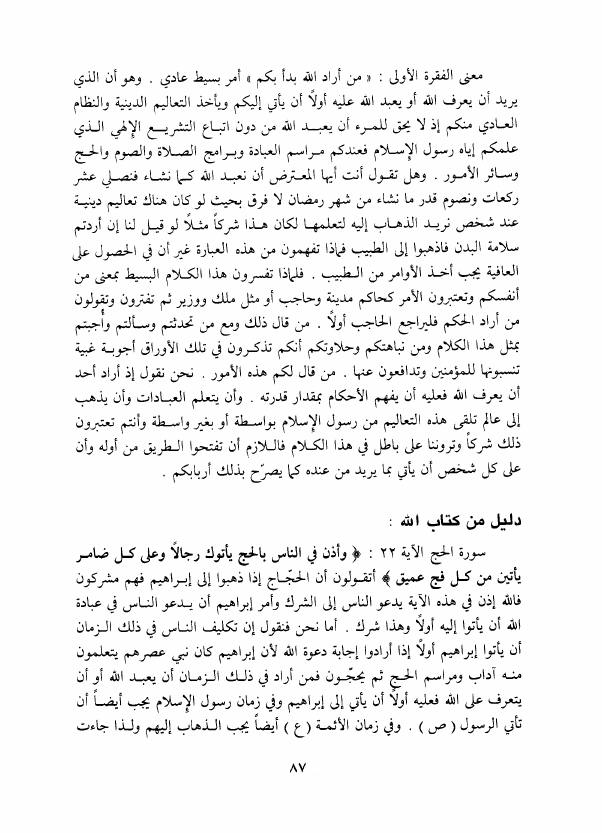 معنى الفقرة الأولى : « من أراد الله بدأ بكم » أمر بسيط عادي . وهو أن الذي يريد أن يعرف الله أو يعبد الله عليه أولاً أن يأتي إليكم ويأخذ التعاليم الدينية والنظام العادي منكم إذ لا يحق للمرء أن يعبد الله من دون اتباع التشريع الإلهي الذي علمكم إياه رسول الإسلام فعندكم مراسم العبادة وبرامج الصلاة والصوم والحج وسائر الأمور . وهل تقول أنت أيها المعترض أن نعبد الله كما نشاء فنصلي عشر ركعات ونصوم قدر ما نشاء من شهر رمضان لا فرق بحيث لو كان هناك تعاليم دينية عند شخص نريد الذهاب إليه لتعلمها لكان هذا شركاً مثلاً لو قيل لنا إن أردتم سلامة البدن فاذهبوا إلى الطبيب فماذا تفهمون من هذه العبارة غير أن في الحصول على العافية يجب أخذ الأوامر من الطبيب . فلماذا تفسرون هذا الكلام البسيط بمعنى من أنفسكم وتعتبرون الأمر كحاكم مدينة وحاجب أو مثل ملك ووزير ثم تفترون وتقولون من أراد الحكم فليراجع الحاجب أولاً . من قال ذلك ومع من تحدثتم وسألتم وأجبتم بمثل هذا الكلام ومن نباهتكم وحلاوتكم أنكم تذكرون في تلك الأوراق أجوبة غبية تنسبونها للمؤمنين وتدافعون عنها . من قال لكم هذه الأمور . نحن نقول إذ أراد أحد أن يعرف الله فعليه أن يفهم الأحكام بمقدار قدرته . وأن يتعلم العبادات وأن يذهب إلى عالم تلقى هذه التعاليم من رسول الإسلام بواسطة أو بغير واسطة وأنتم تعتبرون ذلك شركاً وتروننا على باطل في هذا الكلام فاللازم أن تفتحوا الطريق من أوله وأن على كل شخص أن يأتي بما يريد من عنده كما يصرّح بذلك أربابكم .

دليل من كتاب الله :

سورة الحج الآية ٢٢ : ﴿ وأذن في الناس بالحج يأتوك رجالاً وعلى كل ضامر يأتين من كل فج عميق ﴾ أتقولون أن الحجّاج إذا ذهبوا إلى إبراهيم فهم مشركون فالله إذن في هذه الآية يدعو الناس إلى الشرك وأمر إبراهيم أن يدعو الناس في عبادة الله أن يأتوا إليه أولاً وهذا شرك . أما نحن فنقول إن تكليف الناس في ذلك الزمان أن يأتوا إبراهيم أولاً إذا أرادوا إجابة دعوة الله لأن إبراهيم كان نبي عصرهم يتعلمون منه آداب ومراسم الحج ثم يحجّون فمن أراد في ذلك الزمان أن يعبد الله أو أن يتعرف على الله فعليه أولاً أن يأتي إلى إبراهيم وفي زمان رسول الإسلام يجب أيضاً أن تأتي الرسول ( ص ) . وفي زمان الأئمة ( ع ) أيضاً يجب الذهاب إليهم ولذا جاءت

٨٧